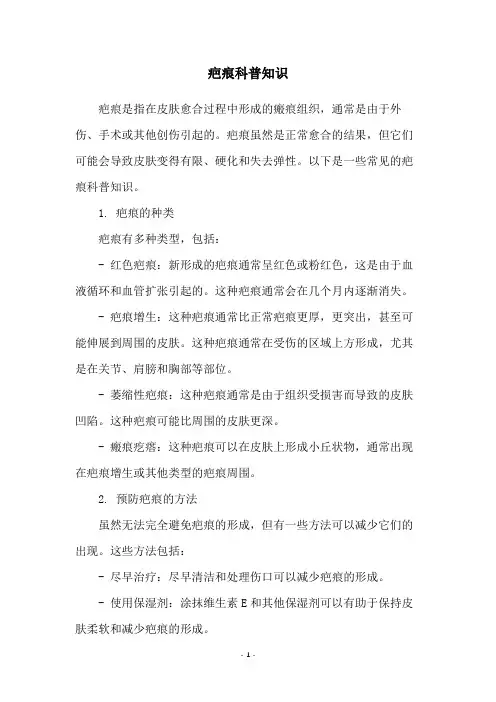 疤痕科普知识

疤痕是指在皮肤愈合过程中形成的瘢痕组织，通常是由于外伤、手术或其他创伤引起的。疤痕虽然是正常愈合的结果，但它们可能会导致皮肤变得有限、硬化和失去弹性。以下是一些常见的疤痕科普知识。

1. 疤痕的种类

疤痕有多种类型，包括：

- 红色疤痕：新形成的疤痕通常呈红色或粉红色，这是由于血液循环和血管扩张引起的。这种疤痕通常会在几个月内逐渐消失。

- 疤痕增生：这种疤痕通常比正常疤痕更厚，更突出，甚至可能伸展到周围的皮肤。这种疤痕通常在受伤的区域上方形成，尤其是在关节、肩膀和胸部等部位。

- 萎缩性疤痕：这种疤痕通常是由于组织受损害而导致的皮肤凹陷。这种疤痕可能比周围的皮肤更深。

- 瘢痕疙瘩：这种疤痕可以在皮肤上形成小丘状物，通常出现在疤痕增生或其他类型的疤痕周围。

2. 预防疤痕的方法

虽然无法完全避免疤痕的形成，但有一些方法可以减少它们的出现。这些方法包括：

- 尽早治疗：尽早清洁和处理伤口可以减少疤痕的形成。

- 使用保湿剂：涂抹维生素 E 和其他保湿剂可以有助于保持皮肤柔软和减少疤痕的形成。

- 1 -